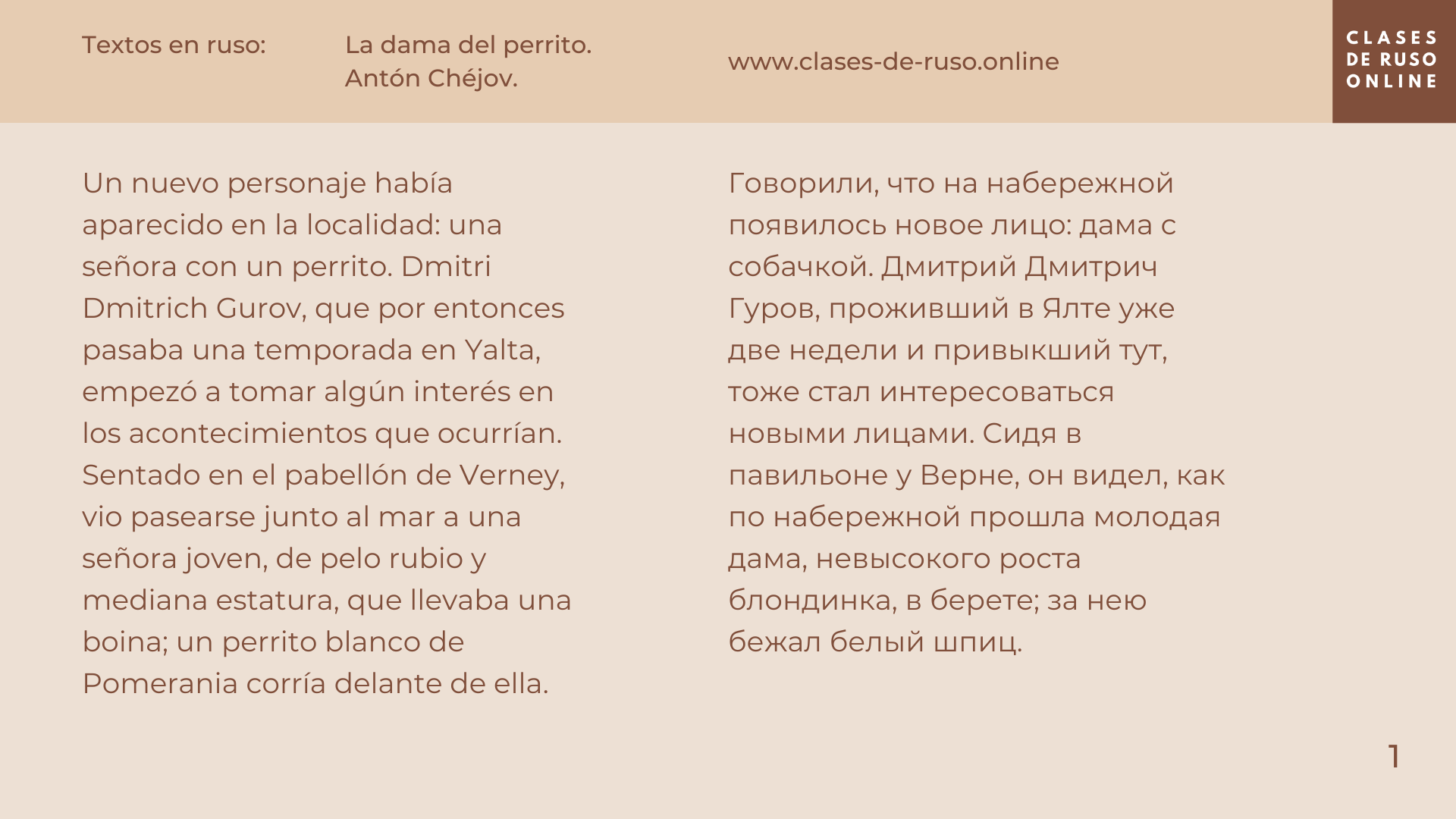 Textos en ruso:

La dama del perrito.
Antón Chéjov.

www.clases-de-ruso.online

CLASES DE RUSO ONLINE

Un nuevo personaje había aparecido en la localidad: una señora con un perrito. Dmitri Dmitrich Gurov, que por entonces pasaba una temporada en Yalta, empezó a tomar algún interés en los acontecimientos que ocurrían. Sentado en el pabellón de Verney, vio pasearse junto al mar a una señora joven, de pelo rubio y mediana estatura, que llevaba una boina; un perrito blanco de Pomerania corría delante de ella.

Говорили, что на набережной появилось новое лицо: дама с собачкой. Дмитрий Дмитрич Гуров, проживший в Ялте уже две недели и привыкший тут, тоже стал интересоваться новыми лицами. Сидя в павильоне у Верне, он видел, как по набережной прошла молодая дама, невысокого роста блондинка, в берете; за нею бежал белый шпиц.

1